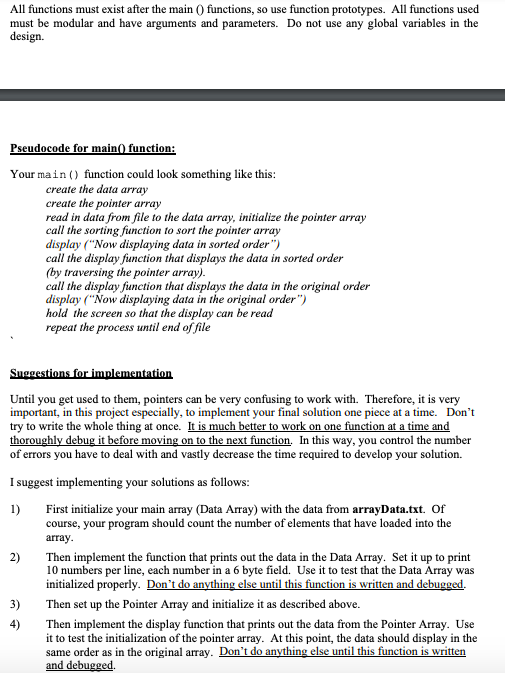 All functions must exist after the main () functions, so use function prototypes. All functions used must be modular and have arguments and parameters. Do not use any global variables in the design.

Pseudocode for main() function:

Your main() function could look something like this:
create the data array
create the pointer array
read in data from file to the data array, initialize the pointer array
call the sorting function to sort the pointer array
display ("Now displaying data in sorted order")
call the display function that displays the data in sorted order
(by traversing the pointer array).
call the display function that displays the data in the original order
display ("Now displaying data in the original order")
hold the screen so that the display can be read
repeat the process until end of file

Suggestions for implementation

Until you get used to them, pointers can be very confusing to work with. Therefore, it is very important, in this project especially, to implement your final solution one piece at a time. Don't try to write the whole thing at once. It is much better to work on one function at a time and thoroughly debug it before moving on to the next function. In this way, you control the number of errors you have to deal with and vastly decrease the time required to develop your solution.

I suggest implementing your solutions as follows:

1) First initialize your main array (Data Array) with the data from arrayData.txt. Of course, your program should count the number of elements that have loaded into the array.

2) Then implement the function that prints out the data in the Data Array. Set it up to print 10 numbers per line, each number in a 6 byte field. Use it to test that the Data Array was initialized properly. Don't do anything else until this function is written and debugged.

3) Then set up the Pointer Array and initialize it as described above.

4) Then implement the display function that prints out the data from the Pointer Array. Use it to test the initialization of the pointer array. At this point, the data should display in the same order as in the original array. Don't do anything else until this function is written and debugged.